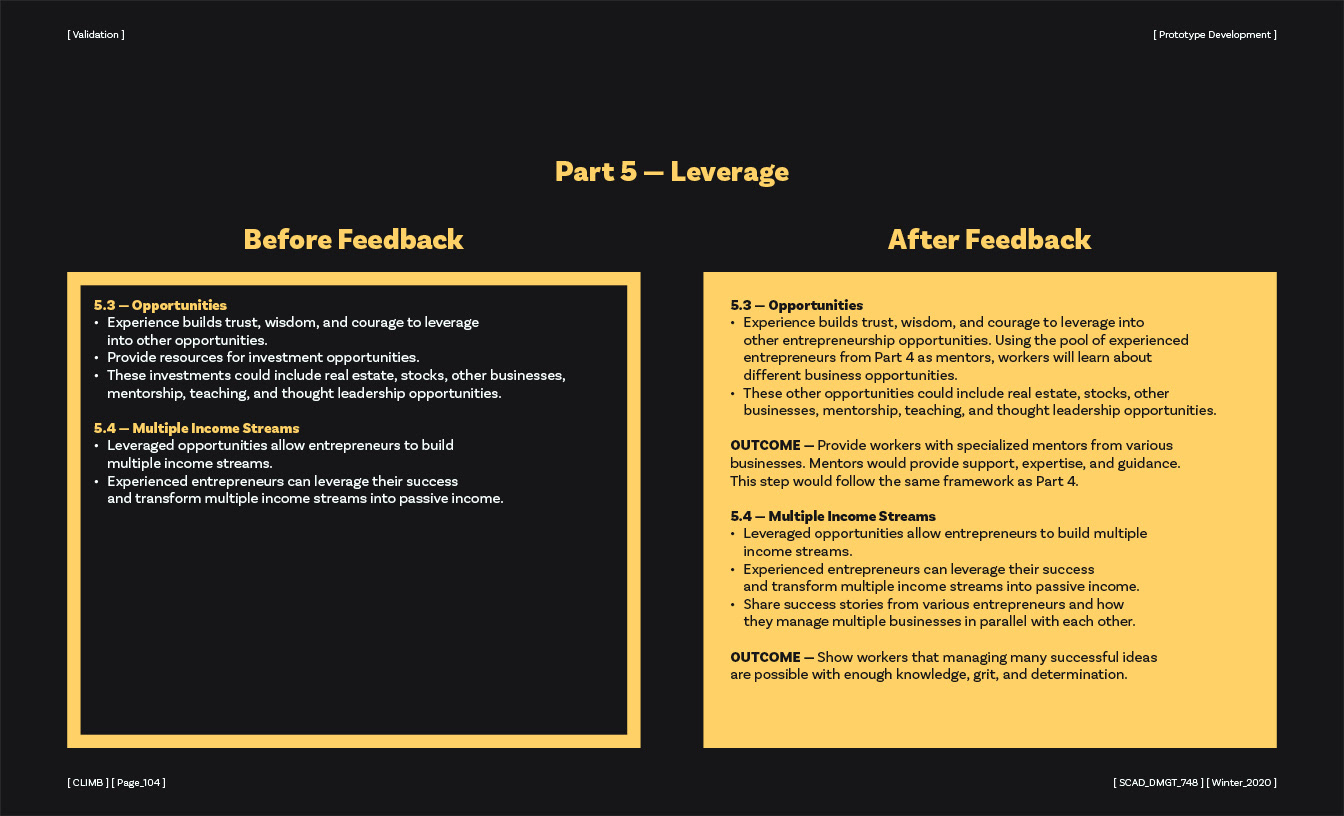 [ Validation ]

[ Prototype Development ]

Part 5 — Leverage

Before Feedback

5.3 — Opportunities
• Experience builds trust, wisdom, and courage to leverage into other opportunities.
• Provide resources for investment opportunities.
• These investments could include real estate, stocks, other businesses, mentorship, teaching, and thought leadership opportunities.

5.4 — Multiple Income Streams
• Leveraged opportunities allow entrepreneurs to build multiple income streams.
• Experienced entrepreneurs can leverage their success and transform multiple income streams into passive income.

After Feedback

5.3 — Opportunities
• Experience builds trust, wisdom, and courage to leverage into other entrepreneurship opportunities. Using the pool of experienced entrepreneurs from Part 4 as mentors, workers will learn about different business opportunities.
• These other opportunities could include real estate, stocks, other businesses, mentorship, teaching, and thought leadership opportunities.

OUTCOME — Provide workers with specialized mentors from various businesses. Mentors would provide support, expertise, and guidance. This step would follow the same framework as Part 4.

5.4 — Multiple Income Streams
• Leveraged opportunities allow entrepreneurs to build multiple income streams.
• Experienced entrepreneurs can leverage their success and transform multiple income streams into passive income.
• Share success stories from various entrepreneurs and how they manage multiple businesses in parallel with each other.

OUTCOME — Show workers that managing many successful ideas are possible with enough knowledge, grit, and determination.

[ CLIMB ] [ Page_104 ]

[ SCAD_DMGT_748 ] [ Winter_2020 ]